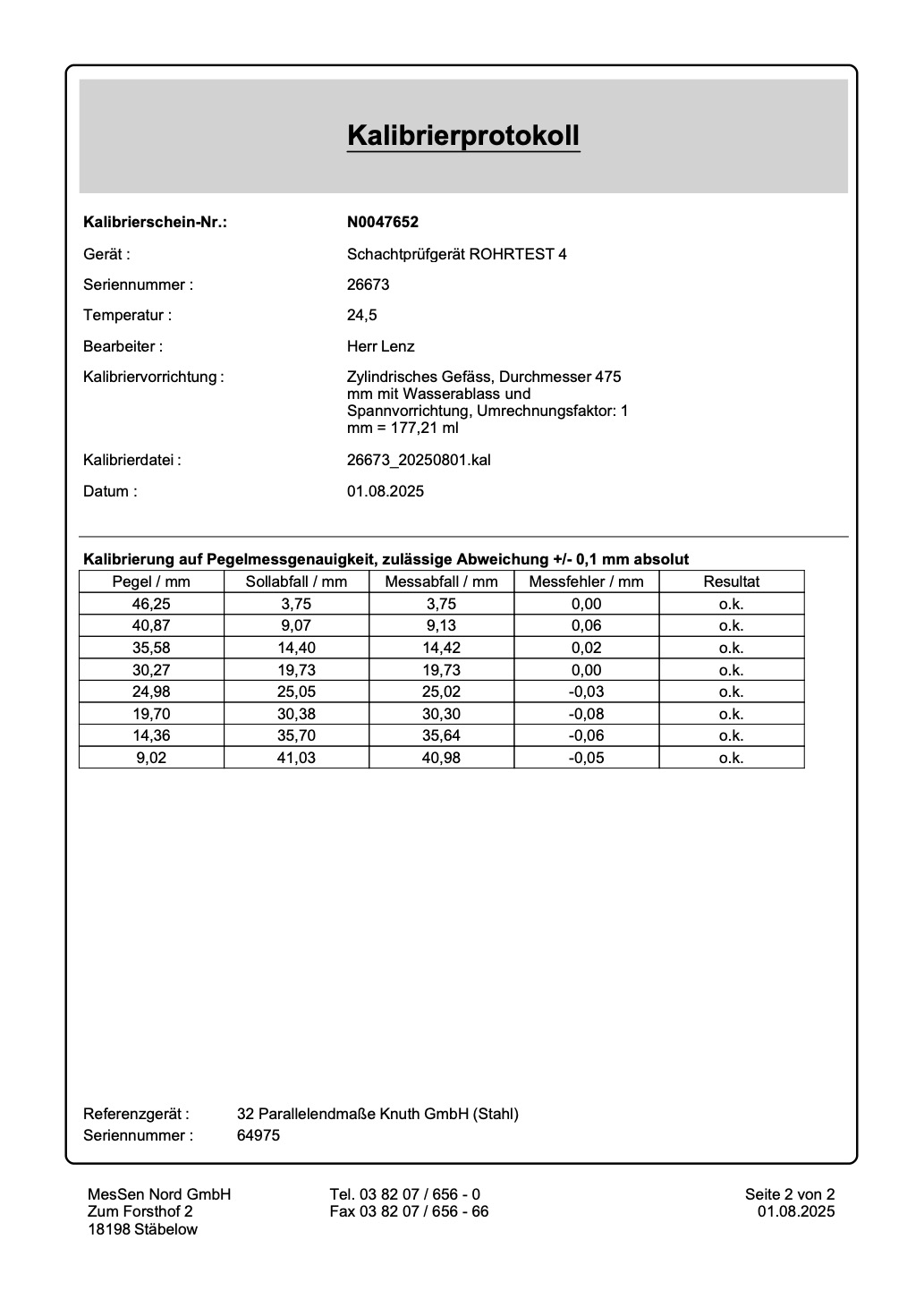 Kalibrierprotokoll

Kalibrierschein-Nr.: N0047652

Gerät : Schachtprüfgerät ROHRTEST 4

Seriennummer : 26673

Temperatur : 24,5

Bearbeiter : Herr Lenz

Kalibriervorrichtung : Zylindrisches Gefäss, Durchmesser 475 mm mit Wasserablass und Spannvorrichtung, Umrechnungsfaktor: 1 mm = 177,21 ml

Kalibrierdatei : 26673_20250801.kal

Datum : 01.08.2025

Kalibrierung auf Pegelmessgenauigkeit, zulässige Abweichung +/- 0,1 mm absolut

| Pegel / mm | Sollabfall / mm | Messabfall / mm | Messfehler / mm | Resultat |
|---|---|---|---|---|
| 46,25 | 3,75 | 3,75 | 0,00 | o.k. |
| 40,87 | 9,07 | 9,13 | 0,06 | o.k. |
| 35,58 | 14,40 | 14,42 | 0,02 | o.k. |
| 30,27 | 19,73 | 19,73 | 0,00 | o.k. |
| 24,98 | 25,05 | 25,02 | -0,03 | o.k. |
| 19,70 | 30,38 | 30,30 | -0,08 | o.k. |
| 14,36 | 35,70 | 35,64 | -0,06 | o.k. |
| 9,02 | 41,03 | 40,98 | -0,05 | o.k. |

Referenzgerät : 32 Parallelendmaße Knuth GmbH (Stahl)
Seriennummer : 64975

MesSen Nord GmbH
Zum Forsthof 2
18198 Stäbelow

Tel. 03 82 07 / 656 - 0
Fax 03 82 07 / 656 - 66

Seite 2 von 2
01.08.2025